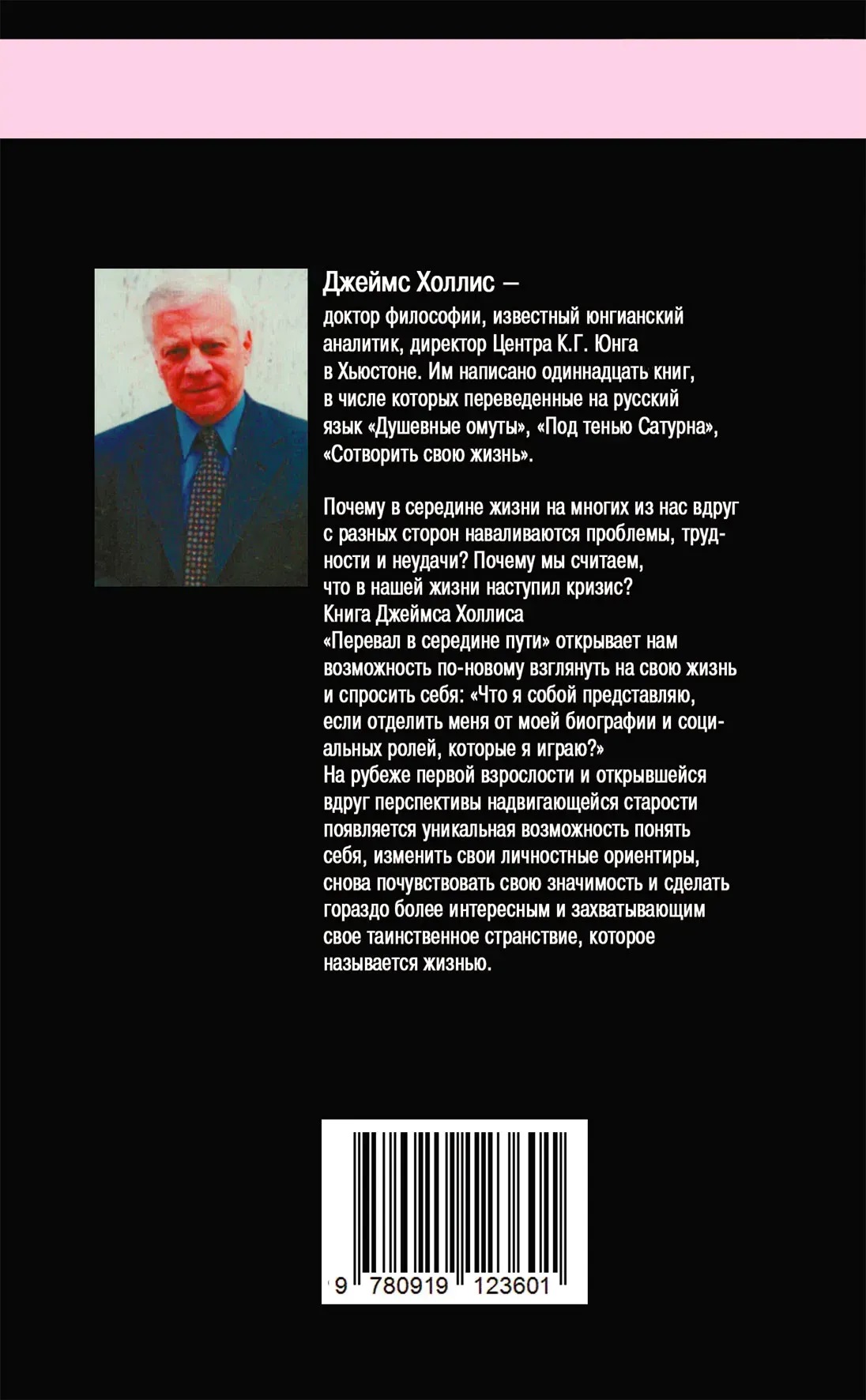 Джеймс Холлис —

доктор философии, известный юнгианский аналитик, директор Центра К.Г. Юнга в Хьюстоне. Им написано одиннадцать книг, в числе которых переведенные на русский язык «Душевные омуты», «Под тенью Сатурна», «Сотворить свою жизнь».

Почему в середине жизни на многих из нас вдруг с разных сторон наваливаются проблемы, трудности и неудачи? Почему мы считаем, что в нашей жизни наступил кризис? Книга Джеймса Холлиса «Перевал в середине пути» открывает нам возможность по-новому взглянуть на свою жизнь и спросить себя: «Что я собой представляю, если отделить меня от моей биографии и социальных ролей, которые я играю?» На рубеже первой взрослости и открывшейся вдруг перспективы надвигающейся старости появляется уникальная возможность понять себя, изменить свои личностные ориентиры, снова почувствовать свою значимость и сделать гораздо более интересным и захватывающим свое таинственное странствие, которое называется жизнью.

9 780919 123601